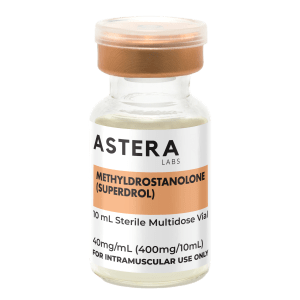 ASTERA
LABS

METHYLDROSTANOLONE (SUPERDROL)

10 mL Sterile Multidose Vial

40mg/mL (400mg/10mL)
FOR INTRAMUSCULAR USE ONLY